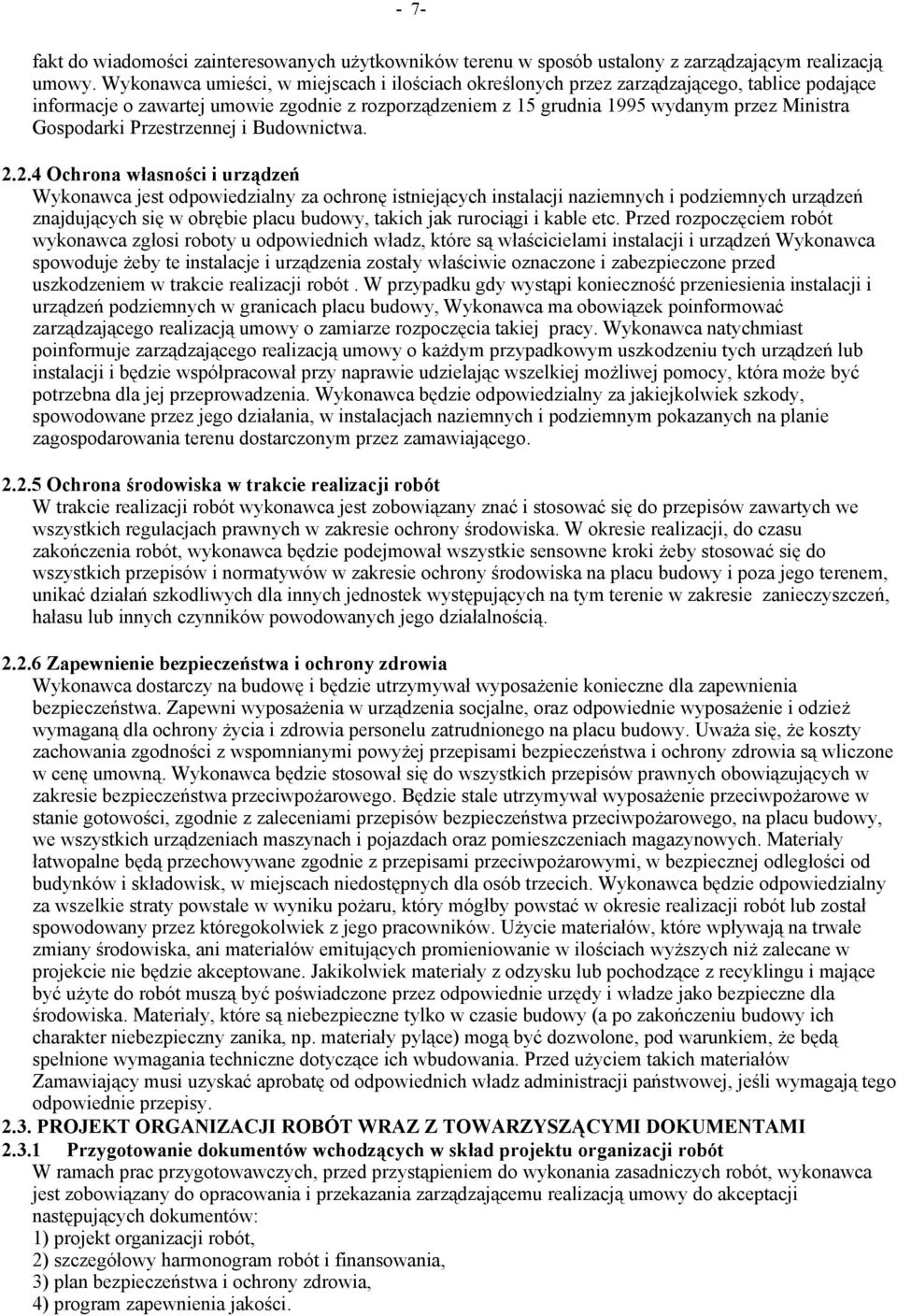 - 7-

fakt do wiadomości zainteresowanych użytkowników terenu w sposób ustalony z zarządzającym realizacją umowy. Wykonawca umieści, w miejscach i ilościach określonych przez zarządzającego, tablice podające informacje o zawartej umowie zgodnie z rozporządzeniem z 15 grudnia 1995 wydanym przez Ministra Gospodarki Przestrzennej i Budownictwa.

2.2.4 Ochrona własności i urządzeń
Wykonawca jest odpowiedzialny za ochronę istniejących instalacji naziemnych i podziemnych urządzeń znajdujących się w obrębie placu budowy, takich jak rurociągi i kable etc. Przed rozpoczęciem robót wykonawca zgłosi roboty u odpowiednich władz, które są właścicielami instalacji i urządzeń Wykonawca spowoduje żeby te instalacje i urządzenia zostały właściwie oznaczone i zabezpieczone przed uszkodzeniem w trakcie realizacji robót . W przypadku gdy wystąpi konieczność przeniesienia instalacji i urządzeń podziemnych w granicach placu budowy, Wykonawca ma obowiązek poinformować zarządzającego realizacją umowy o zamiarze rozpoczęcia takiej pracy. Wykonawca natychmiast poinformuje zarządzającego realizacją umowy o każdym przypadkowym uszkodzeniu tych urządzeń lub instalacji i będzie współpracował przy naprawie udzielając wszelkiej możliwej pomocy, która może być potrzebna dla jej przeprowadzenia. Wykonawca będzie odpowiedzialny za jakiejkolwiek szkody, spowodowane przez jego działania, w instalacjach naziemnych i podziemnym pokazanych na planie zagospodarowania terenu dostarczonym przez zamawiającego.

2.2.5 Ochrona środowiska w trakcie realizacji robót
W trakcie realizacji robót wykonawca jest zobowiązany znać i stosować się do przepisów zawartych we wszystkich regulacjach prawnych w zakresie ochrony środowiska. W okresie realizacji, do czasu zakończenia robót, wykonawca będzie podejmował wszystkie sensowne kroki żeby stosować się do wszystkich przepisów i normatywów w zakresie ochrony środowiska na placu budowy i poza jego terenem, unikać działań szkodliwych dla innych jednostek występujących na tym terenie w zakresie zanieczyszczeń, hałasu lub innych czynników powodowanych jego działalnością.

2.2.6 Zapewnienie bezpieczeństwa i ochrony zdrowia
Wykonawca dostarczy na budowę i będzie utrzymywał wyposażenie konieczne dla zapewnienia bezpieczeństwa. Zapewni wyposażenia w urządzenia socjalne, oraz odpowiednie wyposażenie i odzież wymaganą dla ochrony życia i zdrowia personelu zatrudnionego na placu budowy. Uważa się, że koszty zachowania zgodności z wspomnianymi powyżej przepisami bezpieczeństwa i ochrony zdrowia są wliczone w cenę umowną. Wykonawca będzie stosował się do wszystkich przepisów prawnych obowiązujących w zakresie bezpieczeństwa przeciwpożarowego. Będzie stale utrzymywał wyposażenie przeciwpożarowe w stanie gotowości, zgodnie z zaleceniami przepisów bezpieczeństwa przeciwpożarowego, na placu budowy, we wszystkich urządzeniach maszynach i pojazdach oraz pomieszczeniach magazynowych. Materiały łatwopalne będą przechowywane zgodnie z przepisami przeciwpożarowymi, w bezpiecznej odległości od budynków i składowisk, w miejscach niedostępnych dla osób trzecich. Wykonawca będzie odpowiedzialny za wszelkie straty powstałe w wyniku pożaru, który mógłby powstać w okresie realizacji robót lub został spowodowany przez któregokolwiek z jego pracowników. Użycie materiałów, które wpływają na trwałe zmiany środowiska, ani materiałów emitujących promieniowanie w ilościach wyższych niż zalecane w projekcie nie będzie akceptowane. Jakikolwiek materiały z odzysku lub pochodzące z recyklingu i mające być użyte do robót muszą być poświadczone przez odpowiednie urzędy i władze jako bezpieczne dla środowiska. Materiały, które są niebezpieczne tylko w czasie budowy (a po zakończeniu budowy ich charakter niebezpieczny zanika, np. materiały pylące) mogą być dozwolone, pod warunkiem, że będą spełnione wymagania techniczne dotyczące ich wbudowania. Przed użyciem takich materiałów Zamawiający musi uzyskać aprobatę od odpowiednich władz administracji państwowej, jeśli wymagają tego odpowiednie przepisy.
2.3. PROJEKT ORGANIZACJI ROBÓT WRAZ Z TOWARZYSZĄCYMI DOKUMENTAMI
2.3.1 Przygotowanie dokumentów wchodzących w skład projektu organizacji robót
W ramach prac przygotowawczych, przed przystąpieniem do wykonania zasadniczych robót, wykonawca jest zobowiązany do opracowania i przekazania zarządzającemu realizacją umowy do akceptacji następujących dokumentów:
1) projekt organizacji robót,
2) szczegółowy harmonogram robót i finansowania,
3) plan bezpieczeństwa i ochrony zdrowia,
4) program zapewnienia jakości.